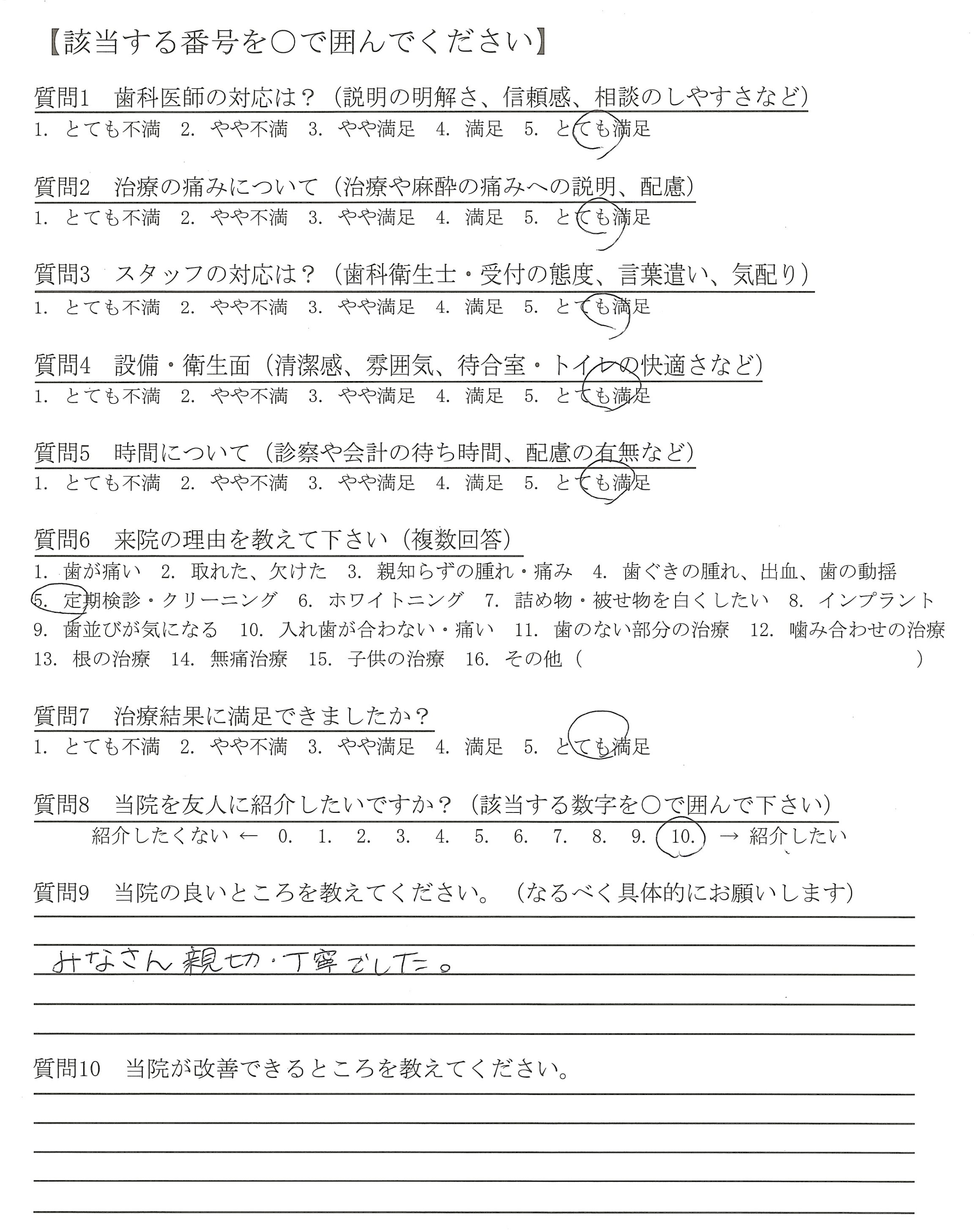 【該当する番号を○で囲んでください】

質問1　歯科医師の対応は？（説明の明解さ、信頼感、相談のしやすさなど）
1. とても不満　2. やや不満　3. やや満足　4. 満足　5. とても満足

質問2　治療の痛みについて（治療や麻酔の痛みへの説明、配慮）
1. とても不満　2. やや不満　3. やや満足　4. 満足　5. とても満足

質問3　スタッフの対応は？（歯科衛生士・受付の態度、言葉遣い、気配り）
1. とても不満　2. やや不満　3. やや満足　4. 満足　5. とても満足

質問4　設備・衛生面（清潔感、雰囲気、待合室・トイレの快適さなど）
1. とても不満　2. やや不満　3. やや満足　4. 満足　5. とても満足

質問5　時間について（診察や会計の待ち時間、配慮の有無など）
1. とても不満　2. やや不満　3. やや満足　4. 満足　5. とても満足

質問6　来院の理由を教えて下さい（複数回答）
1. 歯が痛い　2. 取れた、欠けた　3. 親知らずの腫れ・痛み　4. 歯ぐきの腫れ、出血、歯の動揺
5. 定期検診・クリーニング　6. ホワイトニング　7. 詰め物・被せ物を白くしたい　8. インプラント
9. 歯並びが気になる　10. 入れ歯が合わない・痛い　11. 歯のない部分の治療　12. 噛み合わせの治療
13. 根の治療　14. 無痛治療　15. 子供の治療　16. その他（　　）

質問7　治療結果に満足できましたか？
1. とても不満　2. やや不満　3. やや満足　4. 満足　5. とても満足

質問8　当院を友人に紹介したいですか？（該当する数字を○で囲んで下さい）
紹介したくない ← 0.　1.　2.　3.　4.　5.　6.　7.　8.　9.　10.　→ 紹介したい

質問9　当院の良いところを教えてください。（なるべく具体的にお願いします）

みなさん親切・丁寧でした。

質問10　当院が改善できるところを教えてください。